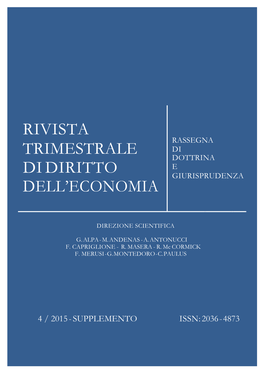 RIVISTA
TRIMESTRALE
DI DIRITTO
DELL'ECONOMIA

RASSEGNA
DI
DOTTRINA
E
GIURISPRUDENZA

DIREZIONE SCIENTIFICA

G. ALPA - M. ANDENAS - A. ANTONUCCI
F. CAPRIGLIONE - R. MASERA - R. Mc CORMICK
F. MERUSI - G. MONTEDORO - C. PAULUS

4 / 2015 - SUPPLEMENTO

ISSN: 2036 - 4873